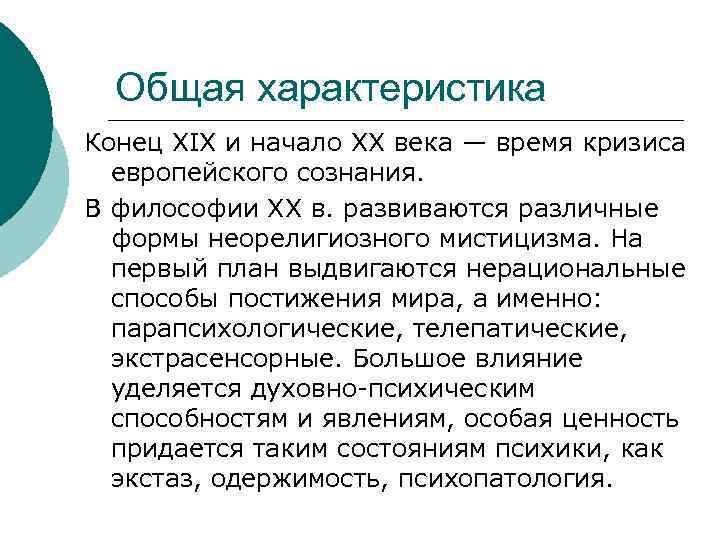 Общая характеристика

Конец XIX и начало XX века — время кризиса европейского сознания.

В философии XX в. развиваются различные формы неорелигиозного мистицизма. На первый план выдвигаются нерациональные способы постижения мира, а именно: парапсихологические, телепатические, экстрасенсорные. Большое влияние уделяется духовно-психическим способностям и явлениям, особая ценность придается таким состояниям психики, как экстаз, одержимость, психопатология.